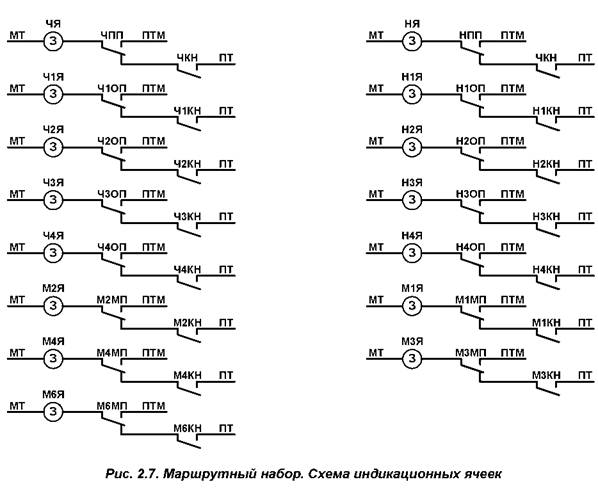 ЧЯ
МТ З ЧПП ПТМ
ЧКН ПТ

Ч1Я
МТ З Ч1ОП ПТМ
Ч1КН ПТ

Ч2Я
МТ З Ч2ОП ПТМ
Ч2КН ПТ

Ч3Я
МТ З Ч3ОП ПТМ
Ч3КН ПТ

Ч4Я
МТ З Ч4ОП ПТМ
Ч4КН ПТ

М2Я
МТ З М2МП ПТМ
М2КН ПТ

М4Я
МТ З М4МП ПТМ
М4КН ПТ

М6Я
МТ З М6МП ПТМ
М6КН ПТ

НЯ
МТ З НПП ПТМ
ЧКН ПТ

Н1Я
МТ З Н1ОП ПТМ
Н1КН ПТ

Н2Я
МТ З Н2ОП ПТМ
Н2КН ПТ

Н3Я
МТ З Н3ОП ПТМ
Н3КН ПТ

Н4Я
МТ З Н4ОП ПТМ
Н4КН ПТ

М1Я
МТ З М1МП ПТМ
М1КН ПТ

М3Я
МТ З М3МП ПТМ
М3КН ПТ

Рис. 2.7. Маршрутный набор. Схема индикационных ячеек